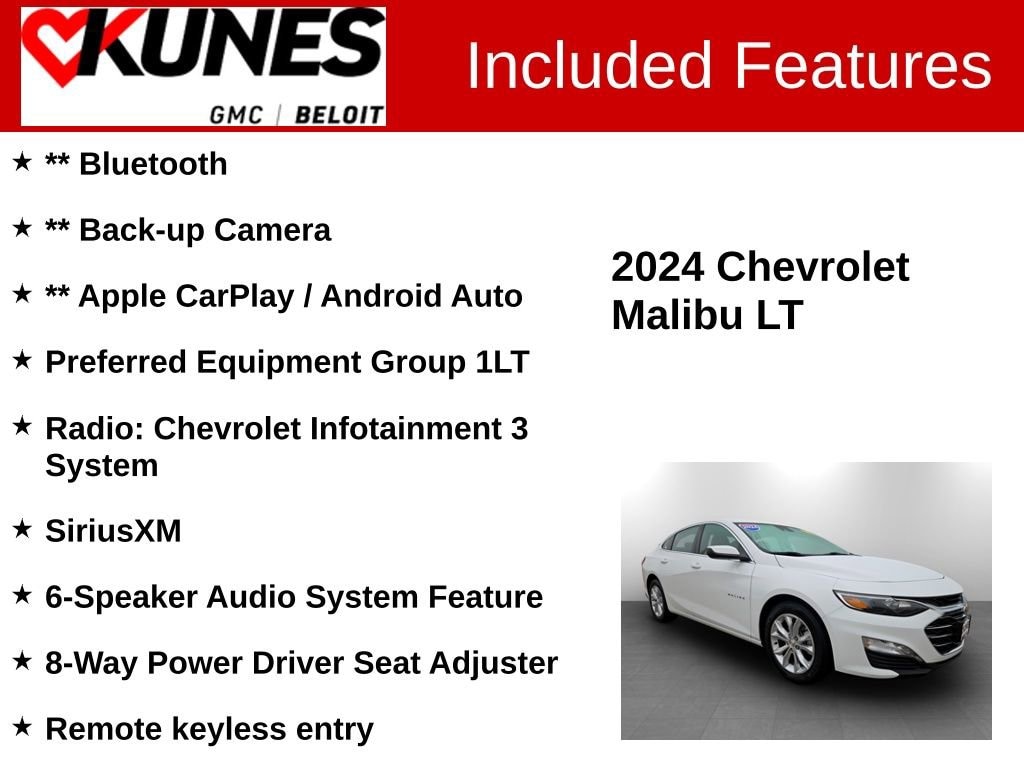 KUNES
GMC | BELOIT

Included Features

★ ** Bluetooth

★ ** Back-up Camera

★ ** Apple CarPlay / Android Auto

★ Preferred Equipment Group 1LT

★ Radio: Chevrolet Infotainment 3 System

★ SiriusXM

★ 6-Speaker Audio System Feature

★ 8-Way Power Driver Seat Adjuster

★ Remote keyless entry

2024 Chevrolet Malibu LT